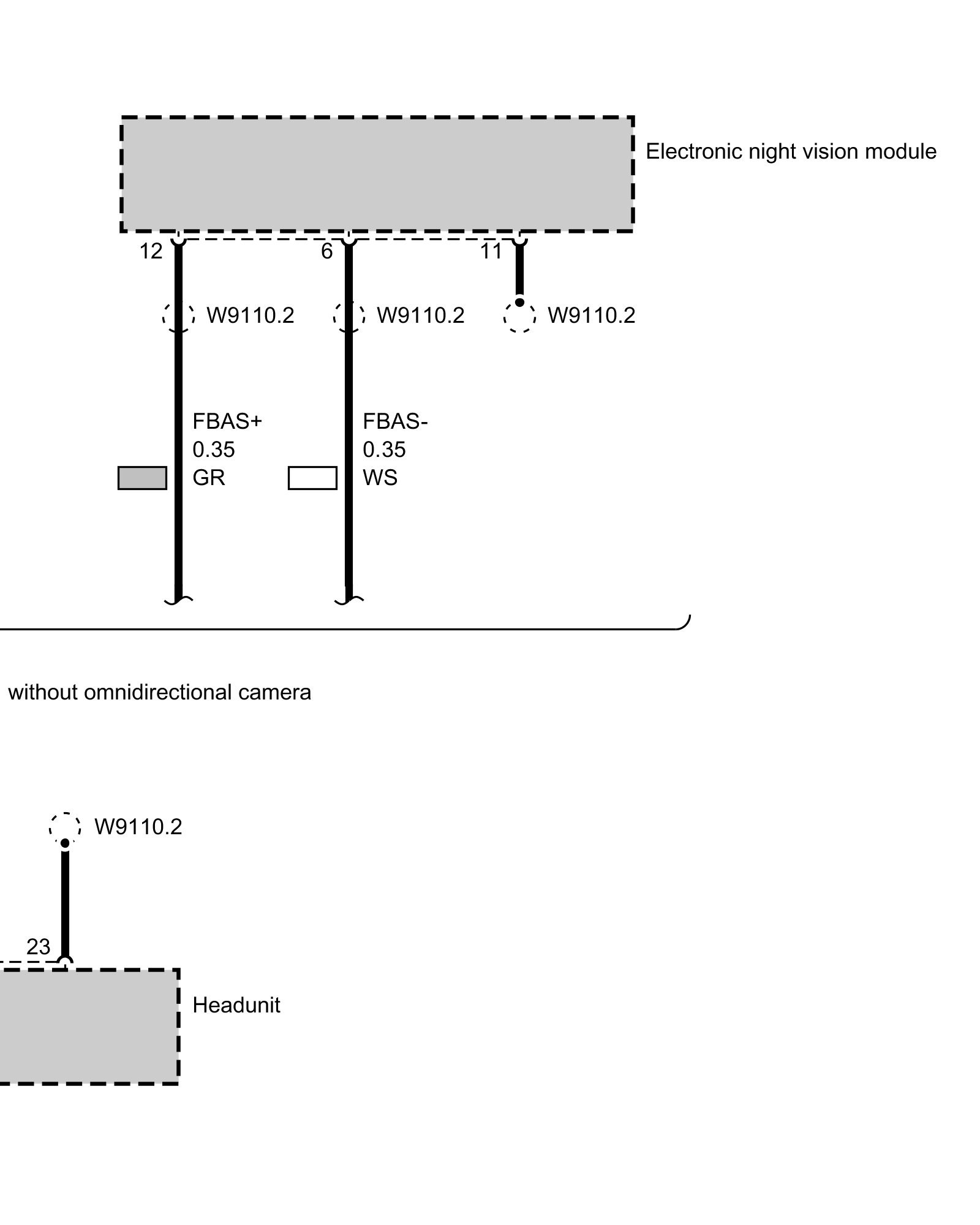 Electronic night vision module

12

6

11

W9110.2

W9110.2

W9110.2

FBAS+
0.35
GR

FBAS-
0.35
WS

without omnidirectional camera

W9110.2

23

Headunit